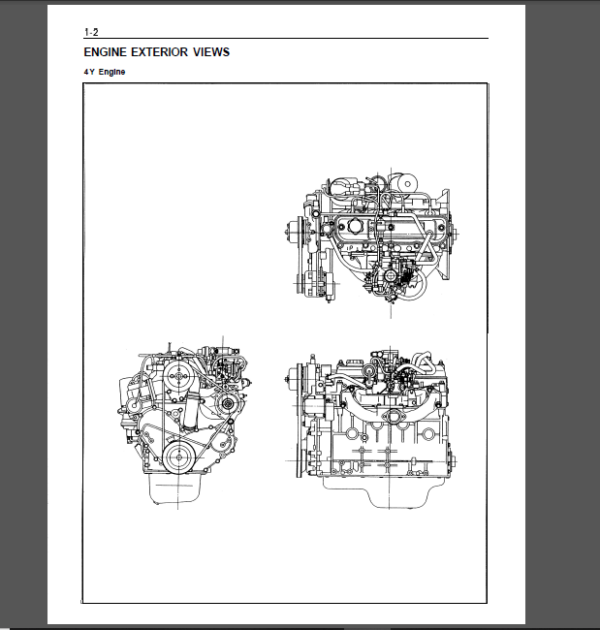 1-2

ENGINE EXTERIOR VIEWS

4Y Engine